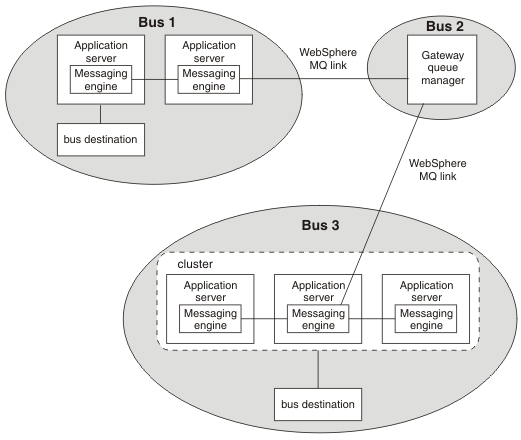 Bus 1

Application server

Messaging engine

Application server

Messaging engine

bus destination

WebSphere MQ link

Bus 2

Gateway queue manager

WebSphere MQ link

Bus 3

cluster

Application server

Messaging engine

Application server

Messaging engine

Application server

Messaging engine

bus destination